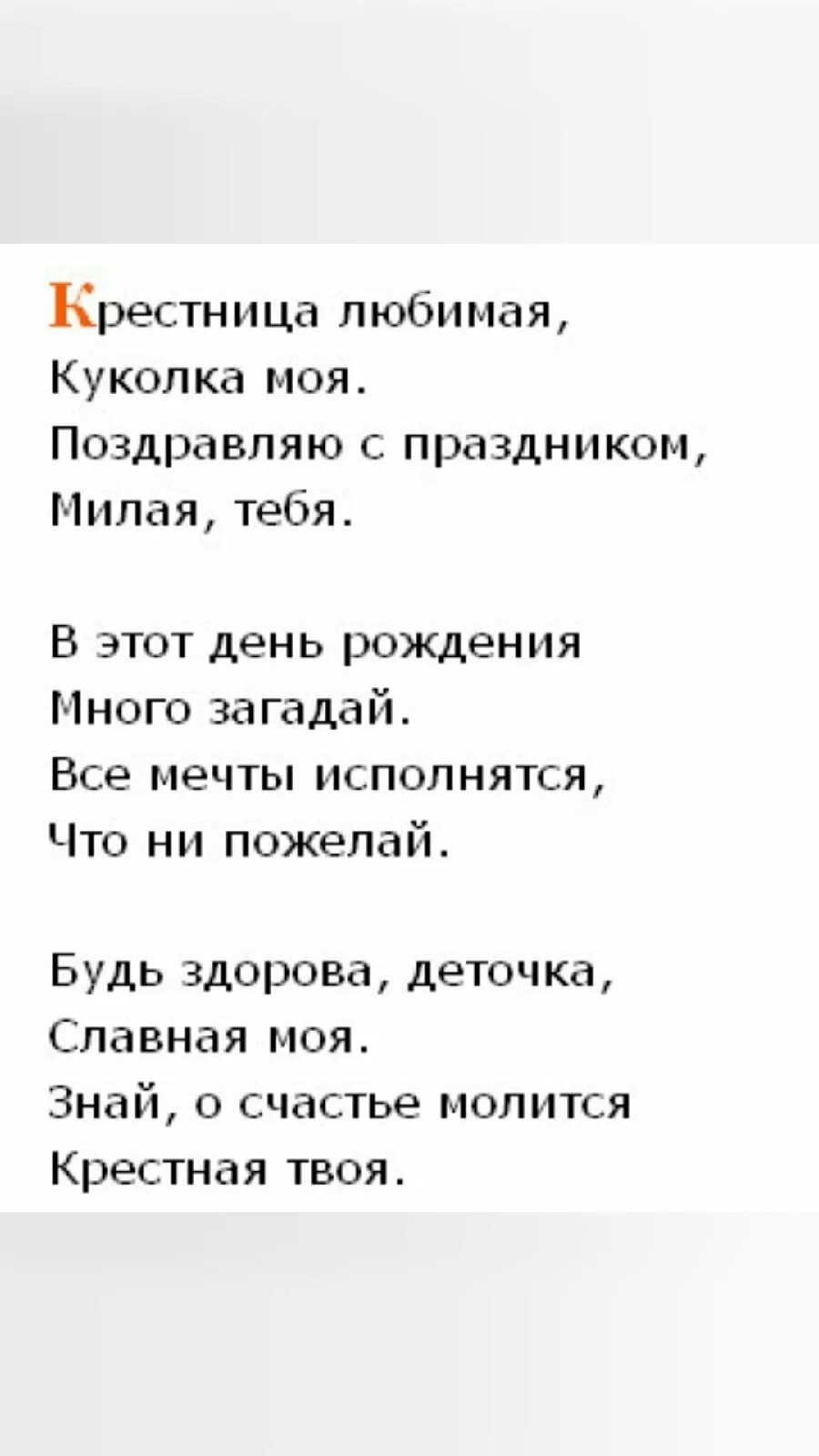 Крестница любимая,
Куколка моя.
Поздравляю с праздником,
Милая, тебя.

В этот день рождения
Много загадай.
Все мечты исполнятся,
Что ни пожелай.

Будь здорова, деточка,
Славная моя.
Знай, о счастье молится
Крестная твоя.